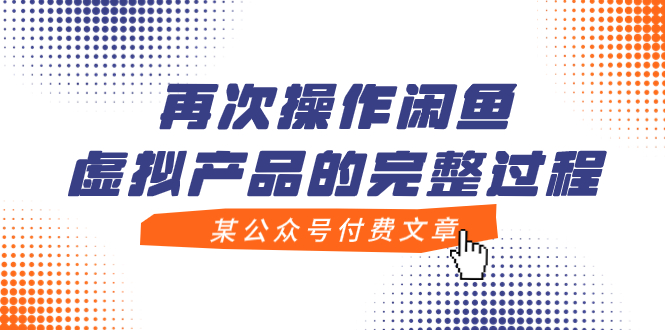 再次操作闲鱼
虚拟产品的完整过程

某公众号付费文章